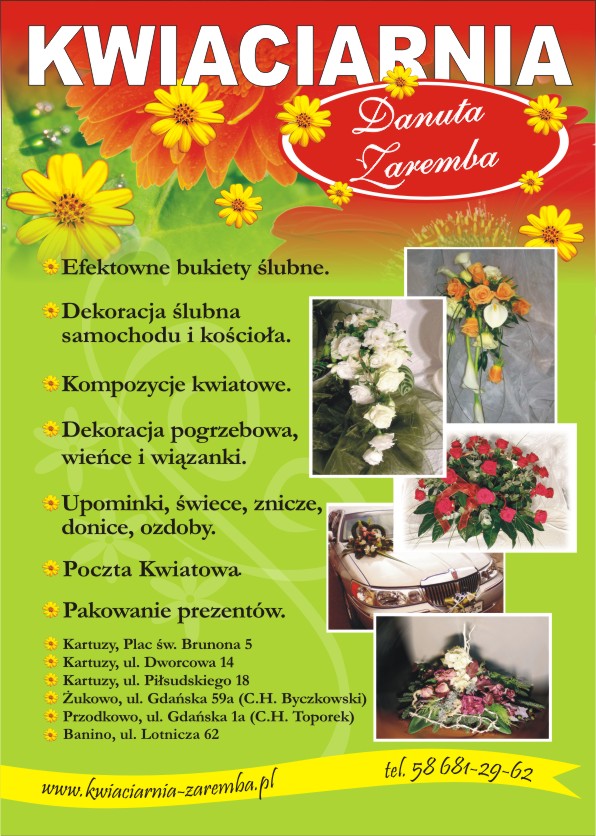 KWIACIARNIA

Danuta Zaremba

Efektowne bukiety ślubne.

Dekoracja ślubna samochodu i kościoła.

Kompozycje kwiatowe.

Dekoracja pogrzebowa, wieńce i wiązanki.

Upominki, świece, znicze, donice, ozdoby.

Poczta Kwiatowa

Pakowanie prezentów.

Kartuzy, Plac św. Brunona 5
Kartuzy, ul. Dworcowa 14
Kartuzy, ul. Piłsudskiego 18
Żukowo, ul. Gdańska 59a (C.H. Byczkowski)
Przodkowo, ul. Gdańska 1a (C.H. Toporek)
Banino, ul. Lotnicza 62

www.kwiaciarnia-zaremba.pl

tel. 58 681-29-62